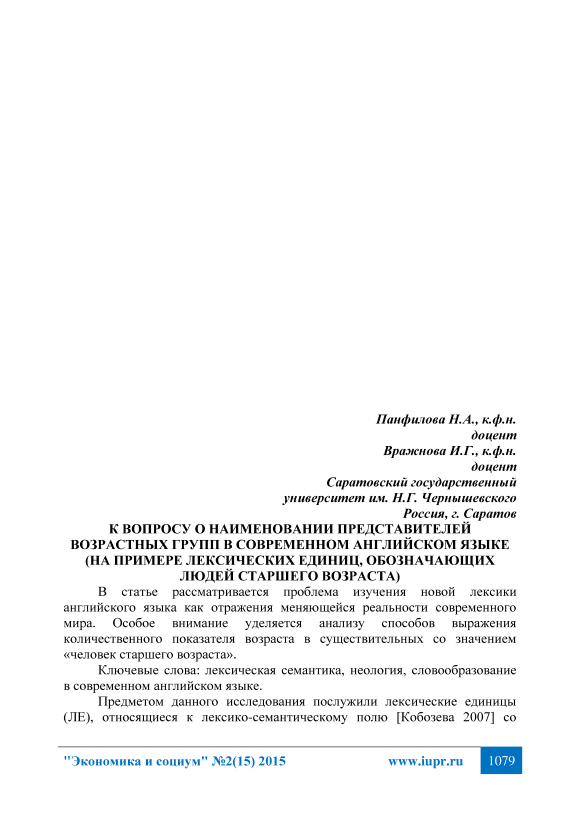 Панфилова Н.А., к.ф.н.
доцент
Вражнова И.Г., к.ф.н.
доцент
Саратовский государственный
университет им. Н.Г. Чернышевского
Россия, г. Саратов

К ВОПРОСУ О НАИМЕНОВАНИИ ПРЕДСТАВИТЕЛЕЙ ВОЗРАСТНЫХ ГРУПП В СОВРЕМЕННОМ АНГЛИЙСКОМ ЯЗЫКЕ (НА ПРИМЕРЕ ЛЕКСИЧЕСКИХ ЕДИНИЦ, ОБОЗНАЧАЮЩИХ ЛЮДЕЙ СТАРШЕГО ВОЗРАСТА)

В статье рассматривается проблема изучения новой лексики английского языка как отражения меняющейся реальности современного мира. Особое внимание уделяется анализу способов выражения количественного показателя возраста в существительных со значением «человек старшего возраста».

Ключевые слова: лексическая семантика, неология, словообразование в современном английском языке.

Предметом данного исследования послужили лексические единицы (ЛЕ), относящиеся к лексико-семантическому полю [Кобозева 2007] со

"Экономика и социум" №2(15) 2015 www.iupr.ru 1079